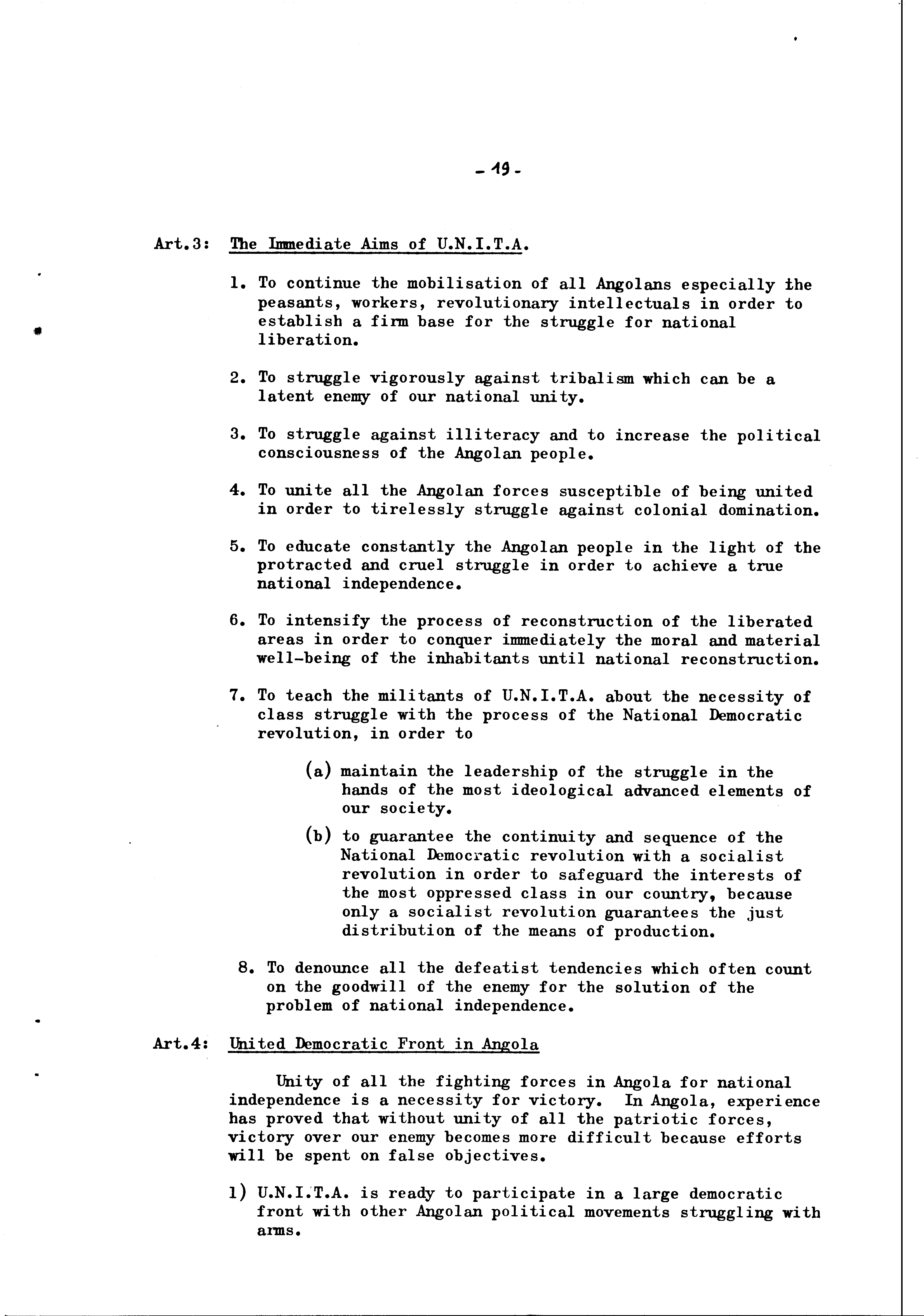 - 19 -

Art.3: The Immediate Aims of U.N.I.T.A.

1. To continue the mobilisation of all Angolans especially the peasants, workers, revolutionary intellectuals in order to establish a firm base for the struggle for national liberation.

2. To struggle vigorously against tribalism which can be a latent enemy of our national unity.

3. To struggle against illiteracy and to increase the political consciousness of the Angolan people.

4. To unite all the Angolan forces susceptible of being united in order to tirelessly struggle against colonial domination.

5. To educate constantly the Angolan people in the light of the protracted and cruel struggle in order to achieve a true national independence.

6. To intensify the process of reconstruction of the liberated areas in order to conquer immediately the moral and material well-being of the inhabitants until national reconstruction.

7. To teach the militants of U.N.I.T.A. about the necessity of class struggle with the process of the National Democratic revolution, in order to

(a) maintain the leadership of the struggle in the hands of the most ideological advanced elements of our society.

(b) to guarantee the continuity and sequence of the National Democratic revolution with a socialist revolution in order to safeguard the interests of the most oppressed class in our country, because only a socialist revolution guarantees the just distribution of the means of production.

8. To denounce all the defeatist tendencies which often count on the goodwill of the enemy for the solution of the problem of national independence.

Art.4: United Democratic Front in Angola

Unity of all the fighting forces in Angola for national independence is a necessity for victory. In Angola, experience has proved that without unity of all the patriotic forces, victory over our enemy becomes more difficult because efforts will be spent on false objectives.

1) U.N.I.T.A. is ready to participate in a large democratic front with other Angolan political movements struggling with arms.